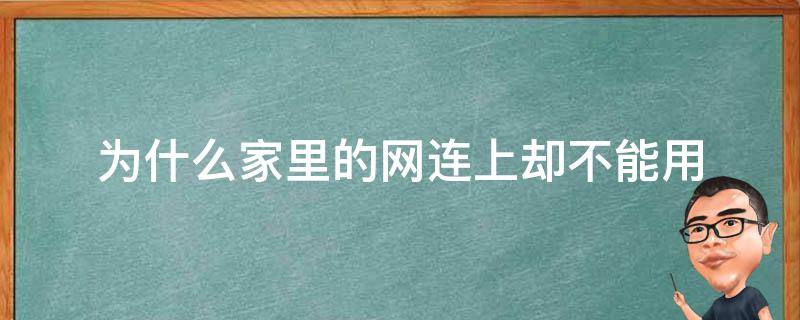 为什么家里的网连上却不能用